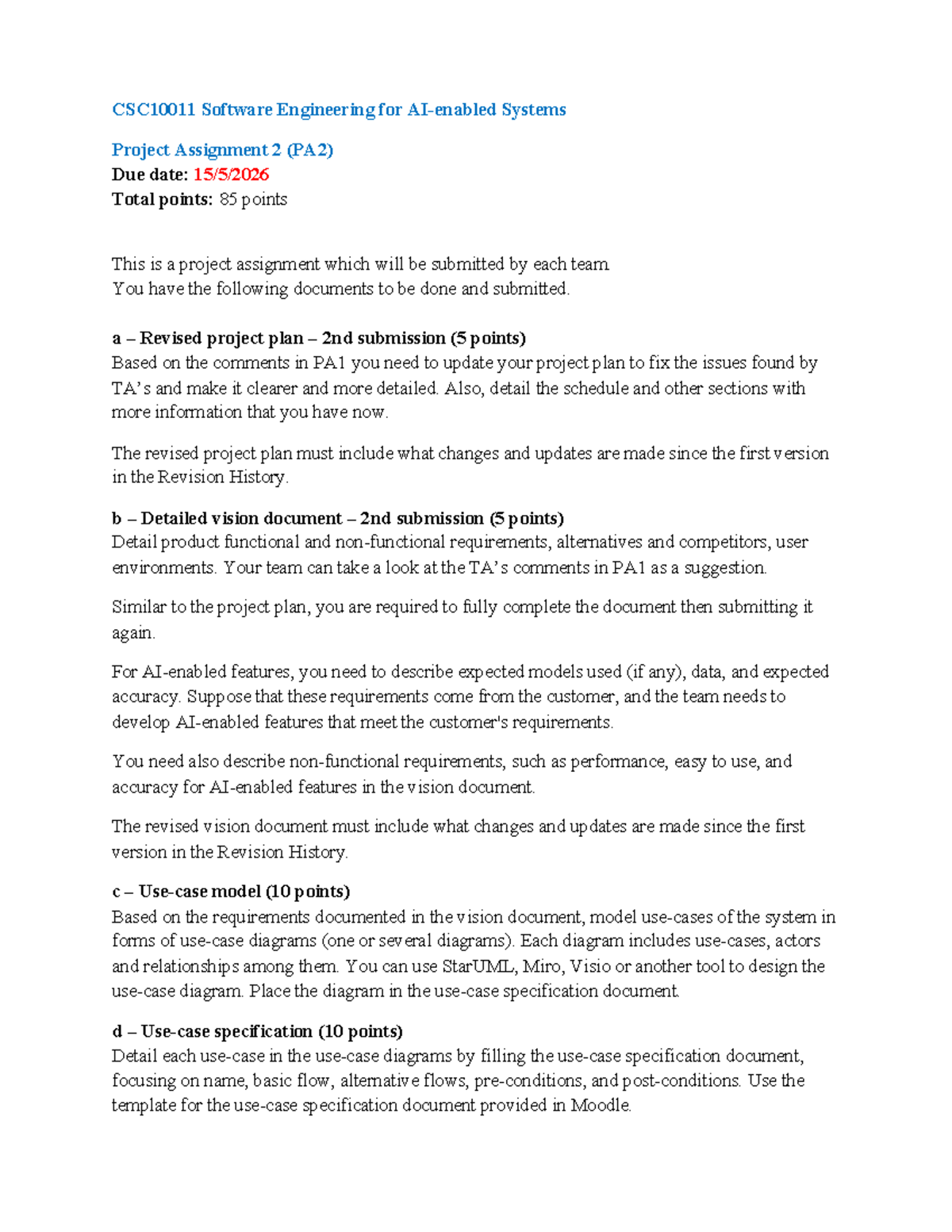 CSC10011 Software Engineering for AI-enabled Systems

Project Assignment 2 (PA2)
Due date: 15/5/2026
Total points: 85 points

This is a project assignment which will be submitted by each team.
You have the following documents to be done and submitted.

a – Revised project plan – 2nd submission (5 points)
Based on the comments in PA1 you need to update your project plan to fix the issues found by TA's and make it clearer and more detailed. Also, detail the schedule and other sections with more information that you have now.

The revised project plan must include what changes and updates are made since the first version in the Revision History.

b – Detailed vision document – 2nd submission (5 points)
Detail product functional and non-functional requirements, alternatives and competitors, user environments. Your team can take a look at the TA's comments in PA1 as a suggestion.

Similar to the project plan, you are required to fully complete the document then submitting it again.

For AI-enabled features, you need to describe expected models used (if any), data, and expected accuracy. Suppose that these requirements come from the customer, and the team needs to develop AI-enabled features that meet the customer's requirements.

You need also describe non-functional requirements, such as performance, easy to use, and accuracy for AI-enabled features in the vision document.

The revised vision document must include what changes and updates are made since the first version in the Revision History.

c – Use-case model (10 points)
Based on the requirements documented in the vision document, model use-cases of the system in forms of use-case diagrams (one or several diagrams). Each diagram includes use-cases, actors and relationships among them. You can use StarUML, Miro, Visio or another tool to design the use-case diagram. Place the diagram in the use-case specification document.

d – Use-case specification (10 points)
Detail each use-case in the use-case diagrams by filling the use-case specification document, focusing on name, basic flow, alternative flows, pre-conditions, and post-conditions. Use the template for the use-case specification document provided in Moodle.